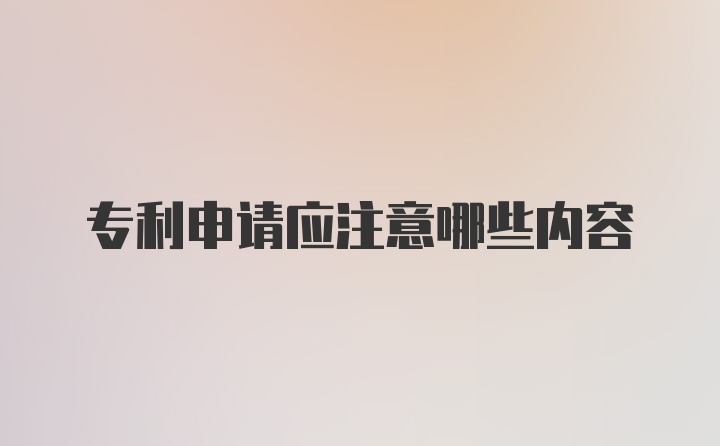 专利申请应注意哪些内容